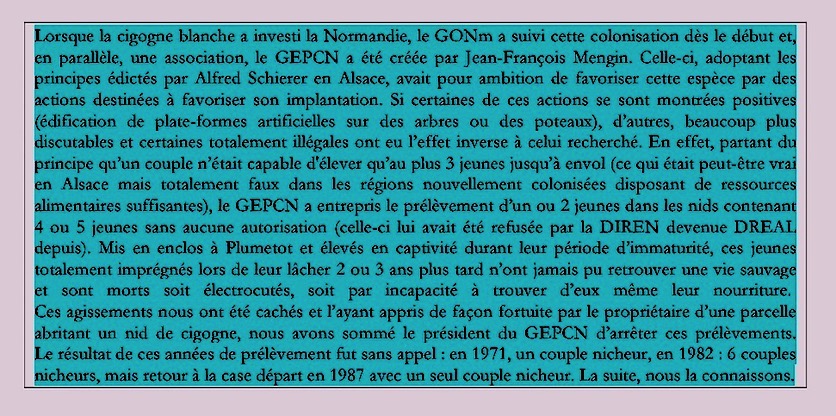 Lorsque la cigogne blanche a investi la Normandie, le GONm a suivi cette colonisation dès le début et, en parallèle, une association, le GEPCN a été créée par Jean-François Mengin. Celle-ci, adoptant les principes édictés par Alfred Schierer en Alsace, avait pour ambition de favoriser cette espèce par des actions destinées à favoriser son implantation. Si certaines de ces actions se sont montrées positives (édification de plate-formes artificielles sur des arbres ou des poteaux), d'autres, beaucoup plus discutables et certaines totalement illégales ont eu l'effet inverse à celui recherché. En effet, partant du principe qu'un couple n'était capable d'élever qu'au plus 3 jeunes jusqu'à envol (ce qui était peut-être vrai en Alsace mais totalement faux dans les régions nouvellement colonisées disposant de ressources alimentaires suffisantes), le GEPCN a entrepris le prélèvement d'un ou 2 jeunes dans les nids contenant 4 ou 5 jeunes sans aucune autorisation (celle-ci lui avait été refusée par la DIREN devenue DREAL depuis). Mis en enclos à Plumetot et élevés en captivité durant leur période d'immaturité, ces jeunes totalement imprégnés lors de leur lâcher 2 ou 3 ans plus tard n'ont jamais pu retrouver une vie sauvage et sont morts soit électrocutés, soit par incapacité à trouver d'eux même leur nourriture. Ces agissements nous ont été cachés et l'ayant appris de façon fortuite par le propriétaire d'une parcelle abritant un nid de cigogne, nous avons sommé le président du GEPCN d'arrêter ces prélèvements. Le résultat de ces années de prélèvement fut sans appel : en 1971, un couple nicheur, en 1982 : 6 couples nicheurs, mais retour à la case départ en 1987 avec un seul couple nicheur. La suite, nous la connaissons.